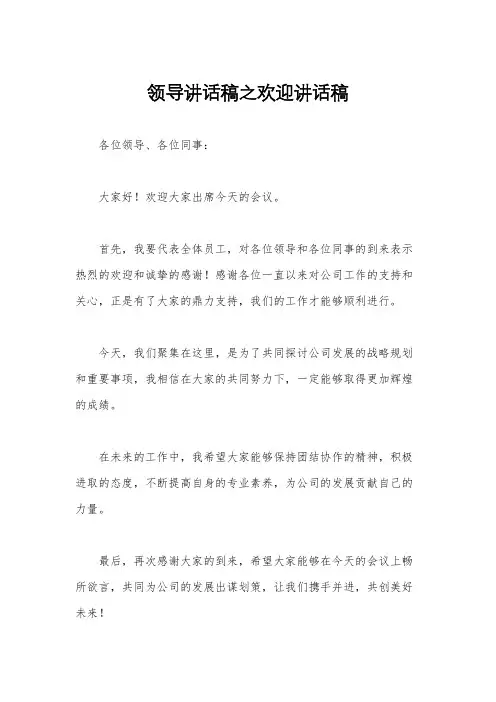 领导讲话稿之欢迎讲话稿

各位领导、各位同事：

大家好！欢迎大家出席今天的会议。

首先，我要代表全体员工，对各位领导和各位同事的到来表示热烈的欢迎和诚挚的感谢！感谢各位一直以来对公司工作的支持和关心，正是有了大家的鼎力支持，我们的工作才能够顺利进行。

今天，我们聚集在这里，是为了共同探讨公司发展的战略规划和重要事项，我相信在大家的共同努力下，一定能够取得更加辉煌的成绩。

在未来的工作中，我希望大家能够保持团结协作的精神，积极进取的态度，不断提高自身的专业素养，为公司的发展贡献自己的力量。

最后，再次感谢大家的到来，希望大家能够在今天的会议上畅所欲言，共同为公司的发展出谋划策，让我们携手并进，共创美好未来！